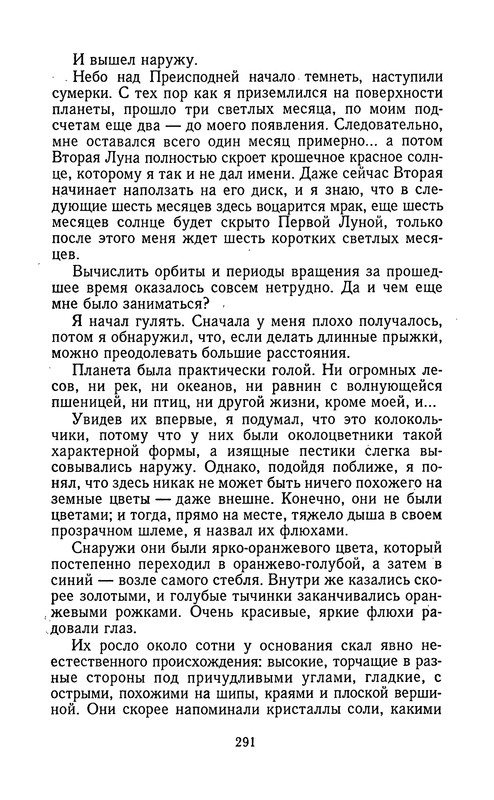 И вышел наружу.

Небо над Преисподней начало темнеть, наступили сумерки. С тех пор как я приземлился на поверхности планеты, прошло три светлых месяца, по моим подсчетам еще два — до моего появления. Следовательно, мне оставался всего один месяц примерно... а потом Вторая Луна полностью скроет крошечное красное солнце, которому я так и не дал имени. Даже сейчас Вторая начинает наползать на его диск, и я знаю, что в следующие шесть месяцев здесь воцарится мрак, еще шесть месяцев солнце будет скрыто Первой Луной, только после этого меня ждет шесть коротких светлых месяцев.

Вычислить орбиты и периоды вращения за прошедшее время оказалось совсем нетрудно. Да и чем еще мне было заниматься?

Я начал гулять. Сначала у меня плохо получалось, потом я обнаружил, что, если делать длинные прыжки, можно преодолевать большие расстояния.

Планета была практически голой. Ни огромных лесов, ни рек, ни океанов, ни равнин с волнующейся пшеницей, ни птиц, ни другой жизни, кроме моей, и...

Увидев их впервые, я подумал, что это колокольчики, потому что у них были околоцветники такой характерной формы, а изящные пестики слегка высовывались наружу. Однако, подойдя поближе, я понял, что здесь никак не может быть ничего похожего на земные цветы — даже внешне. Конечно, они не были цветами; и тогда, прямо на месте, тяжело дыша в своем прозрачном шлеме, я назвал их флюхами.

Снаружи они были ярко-оранжевого цвета, который постепенно переходил в оранжево-голубой, а затем в синий — возле самого стебля. Внутри же казались скорее золотыми, и голубые тычинки заканчивались оранжевыми рожками. Очень красивые, яркие флюхи радовали глаз.

Их росло около сотни у основания скал явно неестественного происхождения: высокие, торчащие в разные стороны под причудливыми углами, гладкие, с острыми, похожими на шипы, краями и плоской вершиной. Они скорее напоминали кристаллы соли, какими

291